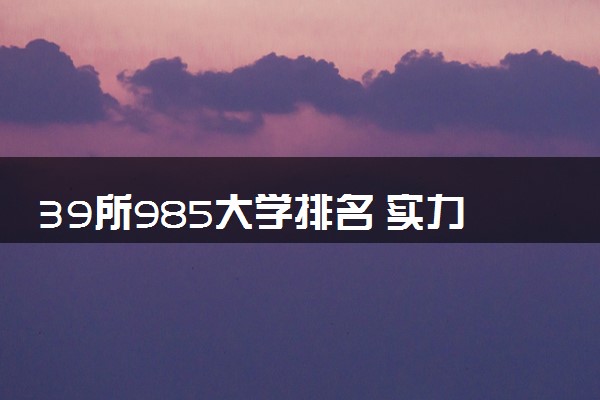 39所985大学排名 实力